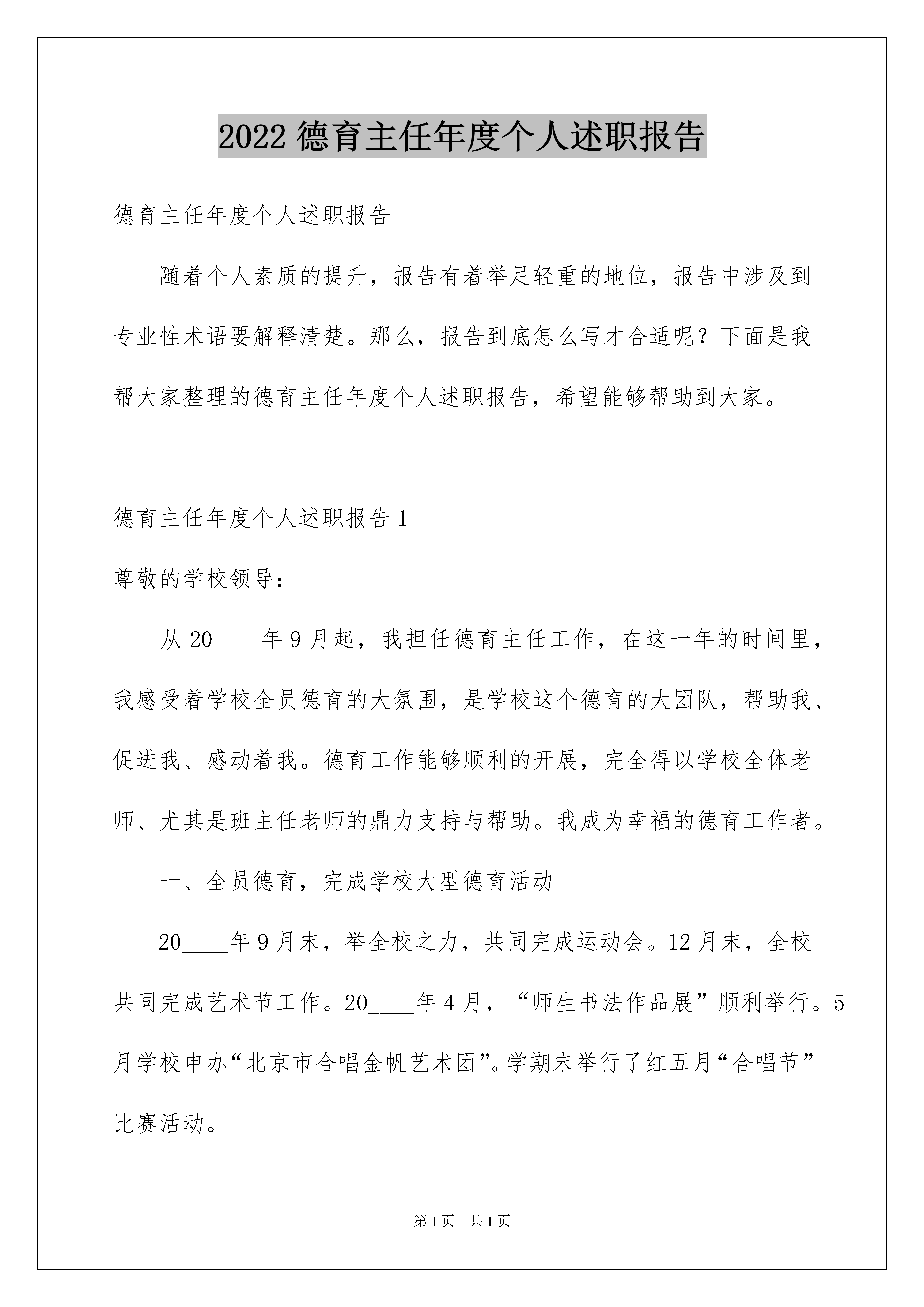 2022 德育主任年度个人述职报告

德育主任年度个人述职报告

随着个人素质的提升，报告有着举足轻重的地位，报告中涉及到专业性术语要解释清楚。那么，报告到底怎么写才合适呢？下面是我帮大家整理的德育主任年度个人述职报告，希望能够帮助到大家。

德育主任年度个人述职报告 1

尊敬的学校领导：

从 20____年 9 月起，我担任德育主任工作，在这一年的时间里，我感受着学校全员德育的大氛围，是学校这个德育的大团队，帮助我、促进我、感动着我。德育工作能够顺利的开展，完全得以学校全体老师、尤其是班主任老师的鼎力支持与帮助。我成为幸福的德育工作者。

一、全员德育，完成学校大型德育活动

20____年 9 月末，举全校之力，共同完成运动会。12 月末，全校共同完成艺术节工作。20____年 4 月，“师生书法作品展”顺利举行。5 月学校申办“北京市合唱金帆艺术团”。学期末举行了红五月“合唱节”比赛活动。

第 1 页　共 1 页